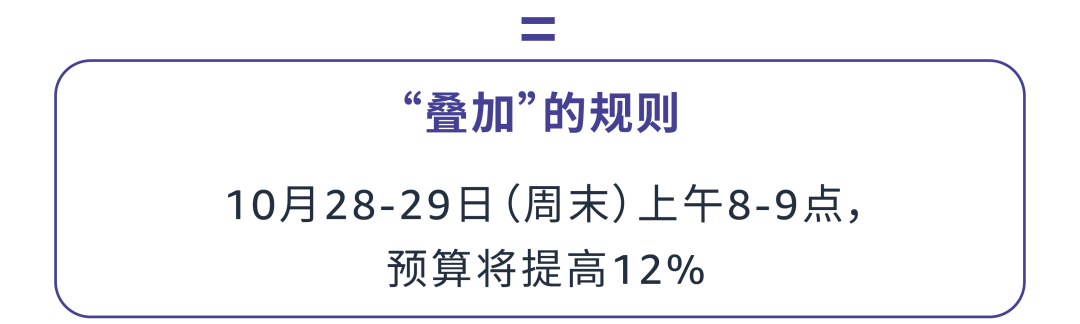 =

“叠加”的规则

10月28-29日（周末）上午8-9点，预算将提高12%